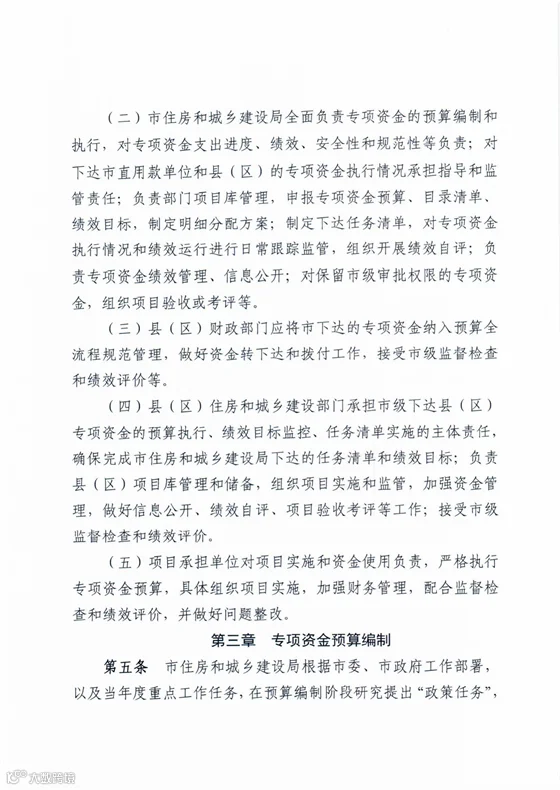 （二）市住房和城乡建设局全面负责专项资金的预算编制和执行，对专项资金支出进度、绩效、安全性和规范性等负责；对下达市直用款单位和县（区）的专项资金执行情况承担指导和监管责任；负责部门项目库管理，申报专项资金预算、目录清单、绩效目标，制定明细分配方案；制定下达任务清单，对专项资金执行情况和绩效运行进行日常跟踪监管，组织开展绩效自评；负责专项资金绩效管理、信息公开；对保留市级审批权限的专项资金，组织项目验收或考评等。

（三）县（区）财政部门应将市下达的专项资金纳入预算全流程规范管理，做好资金转下达和拨付工作，接受市级监督检查和绩效评价等。

（四）县（区）住房和城乡建设部门承担市级下达县（区）专项资金的预算执行、绩效目标监控、任务清单实施的主体责任，确保完成市住房和城乡建设局下达的任务清单和绩效目标；负责县（区）项目库管理和储备，组织项目实施和监管，加强资金管理，做好信息公开、绩效自评、项目验收考评等工作；接受市级监督检查和绩效评价。

（五）项目承担单位对项目实施和资金使用负责，严格执行专项资金预算，具体组织项目实施，加强财务管理，配合监督检查和绩效评价，并做好问题整改。

第三章　专项资金预算编制

第五条　市住房和城乡建设局根据市委、市政府工作部署，以及当年度重点工作任务，在预算编制阶段研究提出“政策任务”，

大数跨境